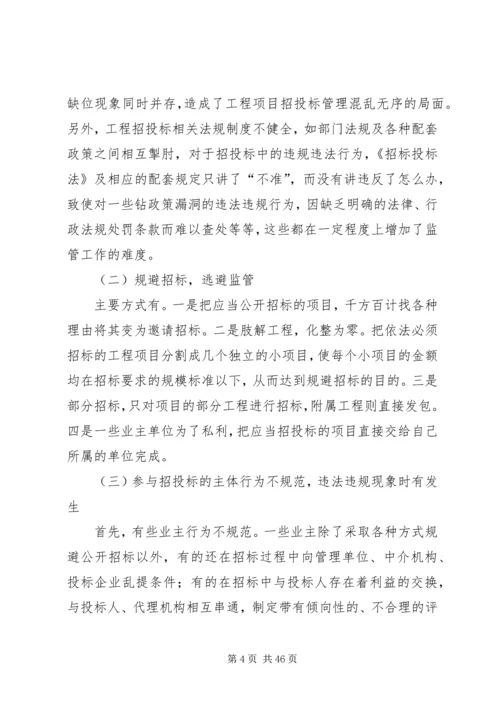 缺位现象同时并存，造成了工程项目招投标管理混乱无序的局面。另外，工程招投标相关法规制度不健全，如部门法规及各种配套政策之间相互掣肘，对于招投标中的违规违法行为，《招标投标法》及相应的配套规定只讲了“不准”，而没有讲违反了怎么办，致使对一些钻政策漏洞的违法违规行为，因缺乏明确的法律、行政法规处罚条款而难以查处等等，这些都在一定程度上增加了监管工作的难度。

（二）规避招标，逃避监管

主要方式有。一是把应当公开招标的项目，千方百计找各种理由将其变为邀请招标。二是肢解工程，化整为零。把依法必须招标的工程项目分割成几个独立的小项目，使每个小项目的金额均在招标要求的规模标准以下，从而达到规避招标的目的。三是部分招标，只对项目的部分工程进行招标，附属工程则直接发包。四是一些业主单位为了私利，把应当招投标的项目直接交给自己所属的单位完成。

（三）参与招投标的主体行为不规范，违法违规现象时有发生

首先，有些业主行为不规范。一些业主除了采取各种方式规避公开招标以外，有的还在招标过程中向管理单位、中介机构、投标企业乱提条件；有的在招标中与投标人存在着利益的交换，与投标人、代理机构相互串通，制定带有倾向性的、不合理的评

第 4 页 共 46 页